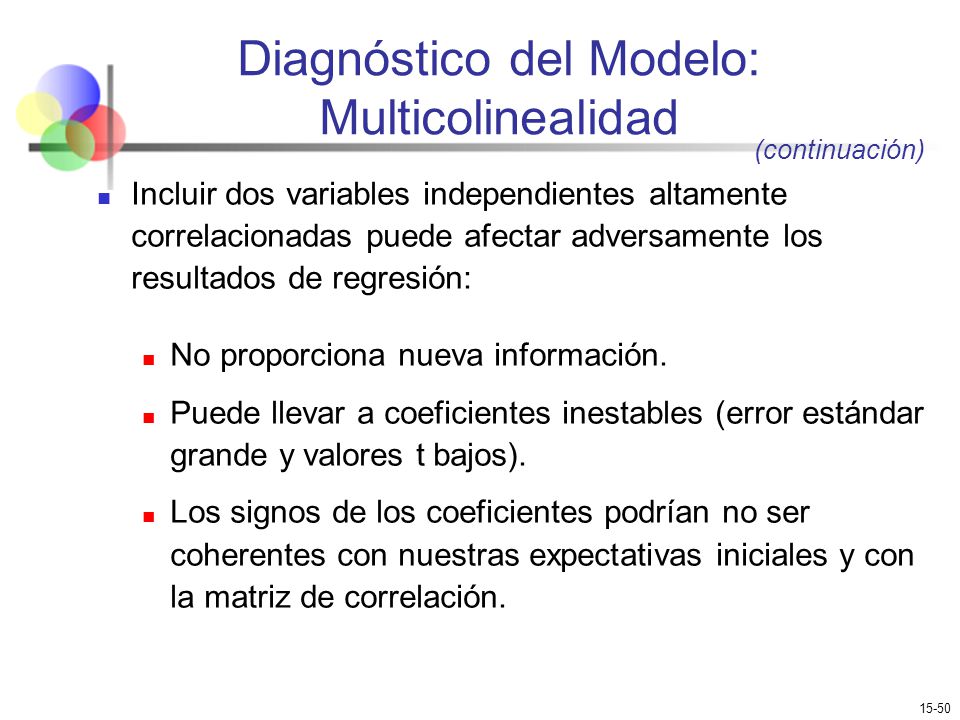 Diagnóstico del Modelo: Multicolinealidad

(continuación)

Incluir dos variables independientes altamente correlacionadas puede afectar adversamente los resultados de regresión:

No proporciona nueva información.

Puede llevar a coeficientes inestables (error estándar grande y valores t bajos).

Los signos de los coeficientes podrían no ser coherentes con nuestras expectativas iniciales y con la matriz de correlación.

15-50